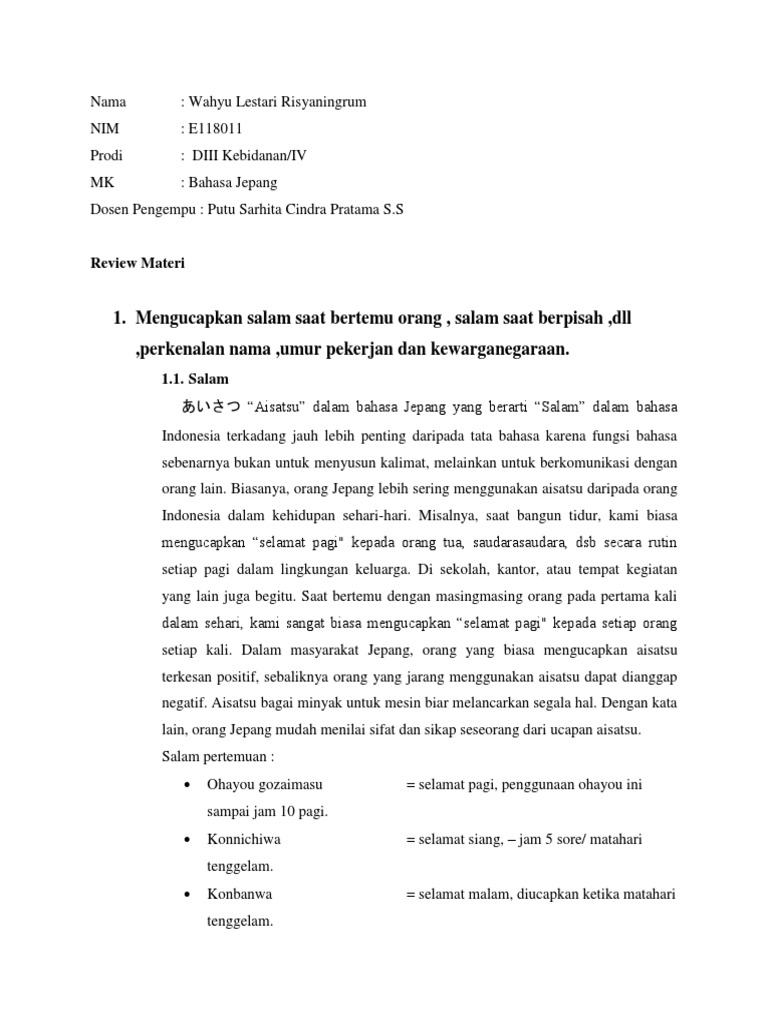 Nama : Wahyu Lestari Risyaningrum
NIM : E118011
Prodi : DIII Kebidanan/IV
MK : Bahasa Jepang
Dosen Pengempu : Putu Sarhita Cindra Pratama S.S

Review Materi

1. Mengucapkan salam saat bertemu orang , salam saat berpisah ,dll ,perkenalan nama ,umur pekerjan dan kewarganegaraan.

1.1. Salam

あいさつ “Aisatsu” dalam bahasa Jepang yang berarti “Salam” dalam bahasa Indonesia terkadang jauh lebih penting daripada tata bahasa karena fungsi bahasa sebenarnya bukan untuk menyusun kalimat, melainkan untuk berkomunikasi dengan orang lain. Biasanya, orang Jepang lebih sering menggunakan aisatsu daripada orang Indonesia dalam kehidupan sehari-hari. Misalnya, saat bangun tidur, kami biasa mengucapkan “selamat pagi" kepada orang tua, saudarasaudara, dsb secara rutin setiap pagi dalam lingkungan keluarga. Di sekolah, kantor, atau tempat kegiatan yang lain juga begitu. Saat bertemu dengan masingmasing orang pada pertama kali dalam sehari, kami sangat biasa mengucapkan “selamat pagi" kepada setiap orang setiap kali. Dalam masyarakat Jepang, orang yang biasa mengucapkan aisatsu terkesan positif, sebaliknya orang yang jarang menggunakan aisatsu dapat dianggap negatif. Aisatsu bagai minyak untuk mesin biar melancarkan segala hal. Dengan kata lain, orang Jepang mudah menilai sifat dan sikap seseorang dari ucapan aisatsu.

Salam pertemuan :

• Ohayou gozaimasu = selamat pagi, penggunaan ohayou ini sampai jam 10 pagi.

• Konnichiwa = selamat siang, – jam 5 sore/ matahari tenggelam.

• Konbanwa = selamat malam, diucapkan ketika matahari tenggelam.